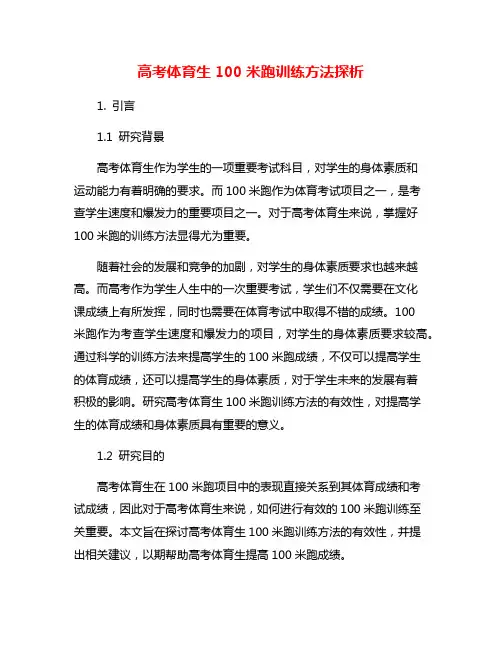 高考体育生 100 米跑训练方法探析

1. 引言

1.1 研究背景

高考体育生作为学生的一项重要考试科目，对学生的身体素质和运动能力有着明确的要求。而 100 米跑作为体育考试项目之一，是考查学生速度和爆发力的重要项目之一。对于高考体育生来说，掌握好 100 米跑的训练方法显得尤为重要。

随着社会的发展和竞争的加剧，对学生的身体素质要求也越来越高。而高考作为学生人生中的一次重要考试，学生们不仅需要在文化课成绩上有所发挥，同时也需要在体育考试中取得不错的成绩。100 米跑作为考查学生速度和爆发力的项目，对学生的身体素质要求较高。通过科学的训练方法来提高学生的 100 米跑成绩，不仅可以提高学生的体育成绩，还可以提高学生的身体素质，对于学生未来的发展有着积极的影响。研究高考体育生 100 米跑训练方法的有效性，对提高学生的体育成绩和身体素质具有重要的意义。

1.2 研究目的

高考体育生在 100 米跑项目中的表现直接关系到其体育成绩和考试成绩，因此对于高考体育生来说，如何进行有效的 100 米跑训练至关重要。本文旨在探讨高考体育生 100 米跑训练方法的有效性，并提出相关建议，以期帮助高考体育生提高 100 米跑成绩。